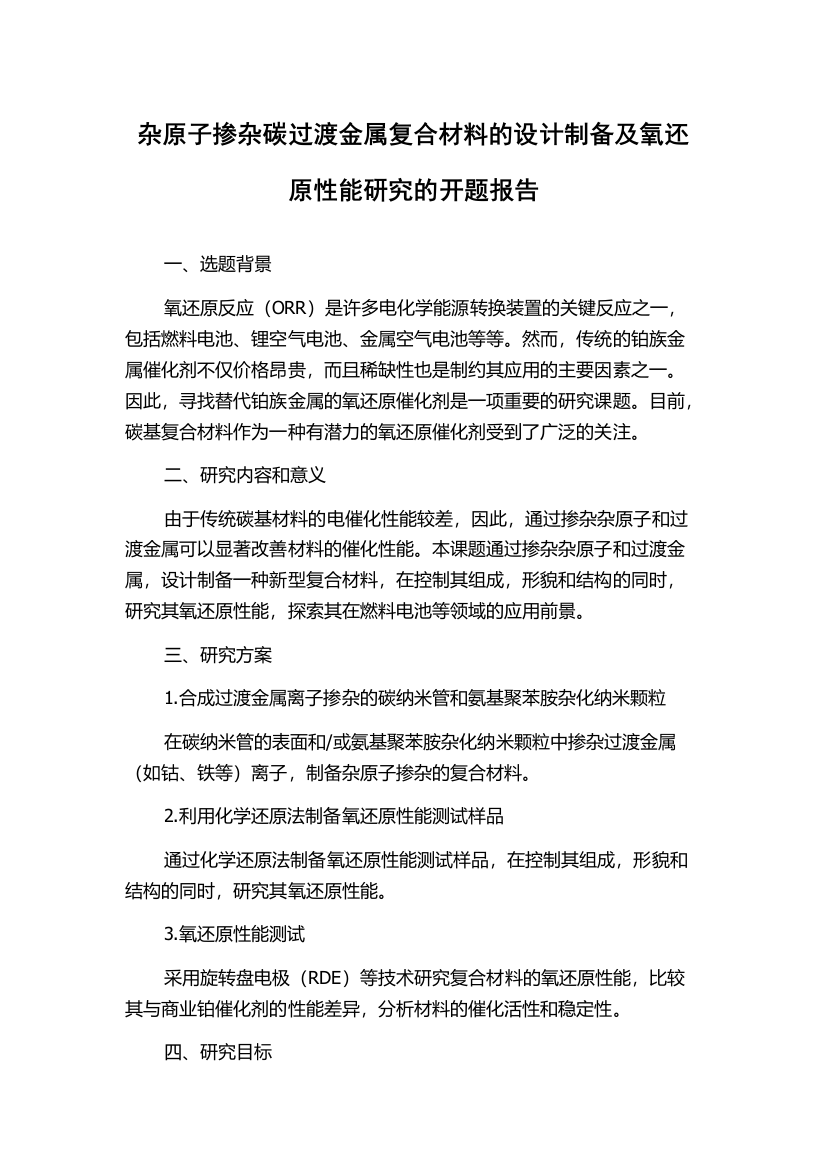 杂原子掺杂碳过渡金属复合材料的设计制备及氧还原性能研究的开题报告

一、选题背景

氧还原反应（ORR）是许多电化学能源转换装置的关键反应之一，包括燃料电池、锂空气电池、金属空气电池等等。然而，传统的铂族金属催化剂不仅价格昂贵，而且稀缺性也是制约其应用的主要因素之一。因此，寻找替代铂族金属的氧还原催化剂是一项重要的研究课题。目前，碳基复合材料作为一种有潜力的氧还原催化剂受到了广泛的关注。

二、研究内容和意义

由于传统碳基材料的电催化性能较差，因此，通过掺杂杂原子和过渡金属可以显著改善材料的催化性能。本课题通过掺杂杂原子和过渡金属，设计制备一种新型复合材料，在控制其组成，形貌和结构的同时，研究其氧还原性能，探索其在燃料电池等领域的应用前景。

三、研究方案

1.合成过渡金属离子掺杂的碳纳米管和氨基聚苯胺杂化纳米颗粒

在碳纳米管的表面和/或氨基聚苯胺杂化纳米颗粒中掺杂过渡金属（如钴、铁等）离子，制备杂原子掺杂的复合材料。

2.利用化学还原法制备氧还原性能测试样品

通过化学还原法制备氧还原性能测试样品，在控制其组成，形貌和结构的同时，研究其氧还原性能。

3.氧还原性能测试

采用旋转盘电极（RDE）等技术研究复合材料的氧还原性能，比较其与商业铂催化剂的性能差异，分析材料的催化活性和稳定性。

四、研究目标